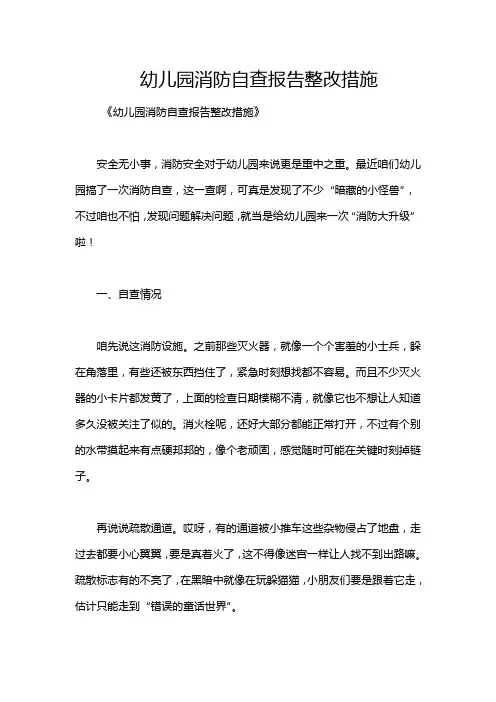 幼儿园消防自查报告整改措施

《幼儿园消防自查报告整改措施》

安全无小事，消防安全对于幼儿园来说更是重中之重。最近咱们幼儿园搞了一次消防自查，这一查啊，可真是发现了不少“暗藏的小怪兽”，不过咱也不怕，发现问题解决问题，就当是给幼儿园来一次“消防大升级”啦！

一、自查情况

咱先说这消防设施。之前那些灭火器，就像一个个害羞的小士兵，躲在角落里，有些还被东西挡住了，紧急时刻想找都不容易。而且不少灭火器的小卡片都发黄了，上面的检查日期模糊不清，就像它也不想让人知道多久没被关注了似的。消火栓呢，还好大部分都能正常打开，不过有个别的水带摸起来有点硬邦邦的，像个老顽固，感觉随时可能在关键时刻掉链子。

再说说疏散通道。哎呀，有的通道被小推车这些杂物侵占了地盘，走过去都要小心翼翼，要是真着火了，这不得像迷宫一样让人找不到出路嘛。疏散标志有的不亮了，在黑暗中就像在玩躲猫猫，小朋友们要是跟着它走，估计只能走到“错误的童话世界”。